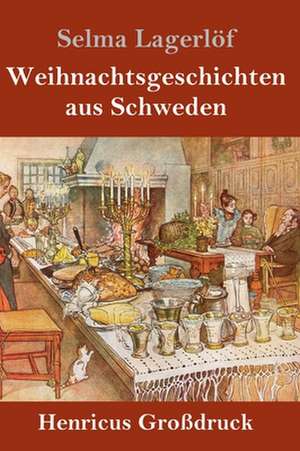 Selma Lagerlöf
Weihnachtsgeschichten aus Schweden

Henricus Großdruck